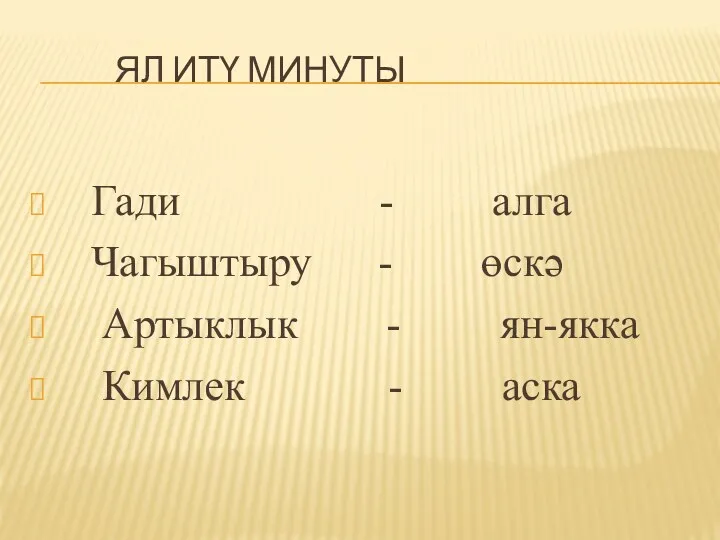 ЯЛ ИТҮ МИНУТЫ

Гади - алга

Чагыштыру - өскә

Артыклык - ян-якка

Кимлек - аска